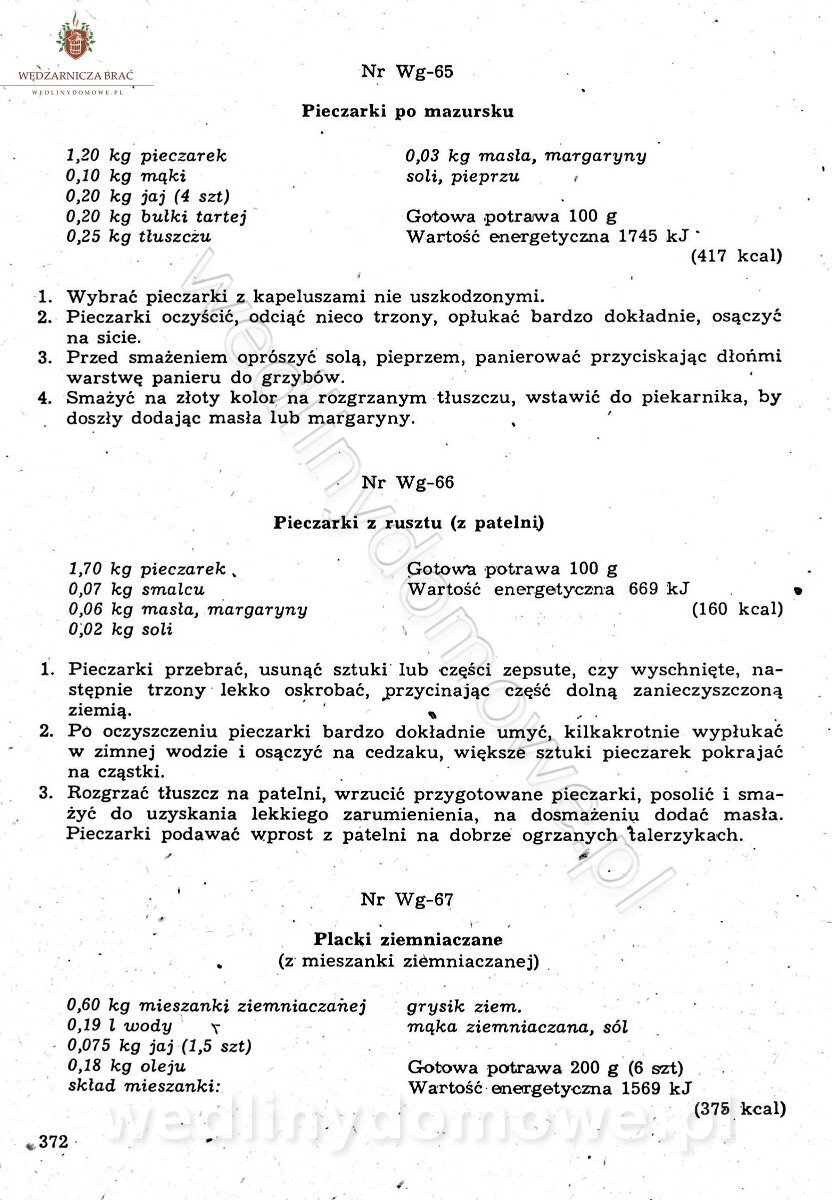 WĘDZARNICZA BRAĆ
WEDLINYDOMOWE.PL

Nr Wg-65

Pieczarki po mazursku

1,20 kg pieczarek
0,10 kg mąki
0,20 kg jaj (4 szt)
0,20 kg bułki tartej
0,25 kg tłuszczu

0,03 kg masła, margaryny
soli, pieprzu

Gotowa potrawa 100 g
Wartość energetyczna 1745 kJ
(417 kcal)

1. Wybrać pieczarki z kapeluszami nie uszkodzonymi.
2. Pieczarki oczyścić, odciąć nieco trzony, opłukać bardzo dokładnie, osączyć na sicie.
3. Przed smażeniem oprószyć solą, pieprzem, panierować przyciskając dłońmi warstwę panieru do grzybów.
4. Smażyć na złoty kolor na rozgrzanym tłuszczu, wstawić do piekarnika, by doszły dodając masła lub margaryny.

Nr Wg-66

Pieczarki z rusztu (z patelni)

1,70 kg pieczarek
0,07 kg smalcu
0,06 kg masła, margaryny
0,02 kg soli

Gotowa potrawa 100 g
Wartość energetyczna 669 kJ
(160 kcal)

1. Pieczarki przebrać, usunąć sztuki lub części zepsute, czy wyschnięte, następnie trzony lekko oskrobać, przycinając część dolną zanieczyszczoną ziemią.
2. Po oczyszczeniu pieczarki bardzo dokładnie umyć, kilkakrotnie wypłukać w zimnej wodzie i osączyć na cedzaku, większe sztuki pieczarek pokrajać na cząstki.
3. Rozgrzać tłuszcz na patelni, wrzucić przygotowane pieczarki, posolić i smażyć do uzyskania lekkiego zarumienienia, na dosmażeniu dodać masła. Pieczarki podawać wprost z patelni na dobrze ogrzanych talerzykach.

Nr Wg-67

Placki ziemniaczane
(z mieszanki ziemniaczanej)

0,60 kg mieszanki ziemniaczanej
0,19 l wody
0,075 kg jaj (1,5 szt)
0,18 kg oleju
skład mieszanki:

grysik ziem.
mąka ziemniaczana, sól

Gotowa potrawa 200 g (6 szt)
Wartość energetyczna 1569 kJ
(375 kcal)

372

wedlinydomowe.pl